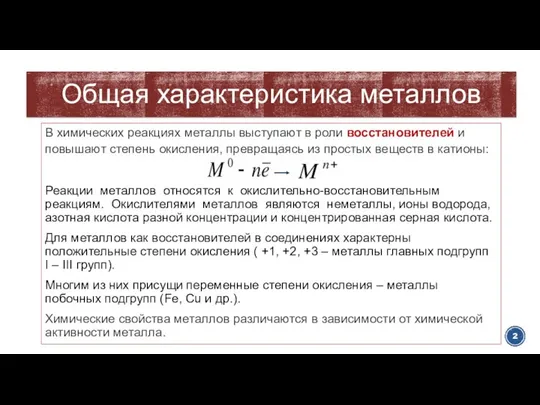 Общая характеристика металлов

В химических реакциях металлы выступают в роли восстановителей и повышают степень окисления, превращаясь из простых веществ в катионы:

$M^0 - n\bar{e} \rightarrow M^{n+}$

Реакции металлов относятся к окислительно-восстановительным реакциям. Окислителями металлов являются неметаллы, ионы водорода, азотная кислота разной концентрации и концентрированная серная кислота.

Для металлов как восстановителей в соединениях характерны положительные степени окисления ( +1, +2, +3 – металлы главных подгрупп I – III групп).

Многим из них присущи переменные степени окисления – металлы побочных подгрупп (Fe, Cu и др.).

Химические свойства металлов различаются в зависимости от химической активности металла.

2